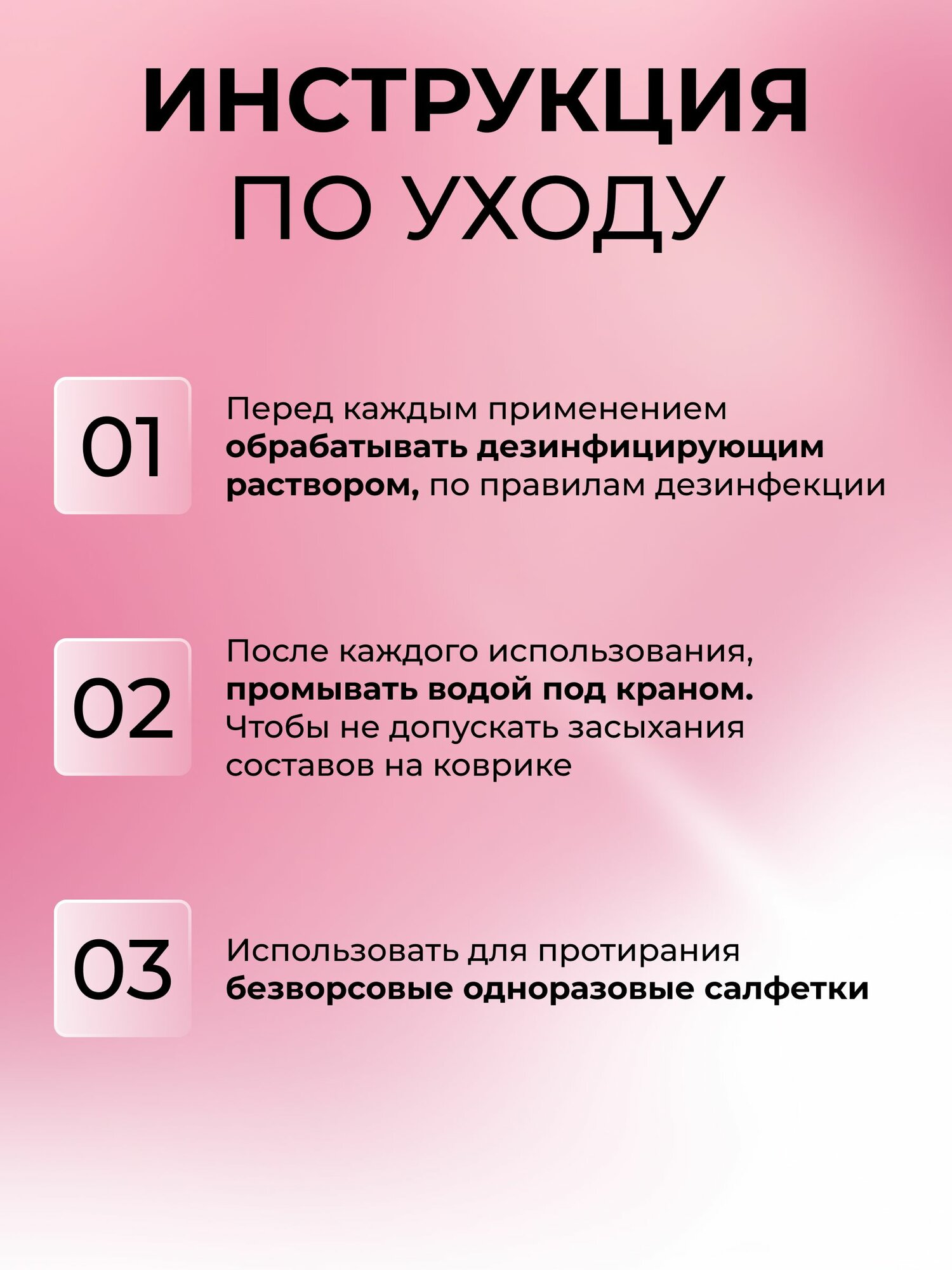 ИНСТРУКЦИЯ
ПО УХОДУ

01

Перед каждым применением обрабатывать дезинфицирующим раствором, по правилам дезинфекции

02

После каждого использования, промывать водой под краном. Чтобы не допускать засыхания составов на коврике

03

Использовать для протирания безворсовые одноразовые салфетки